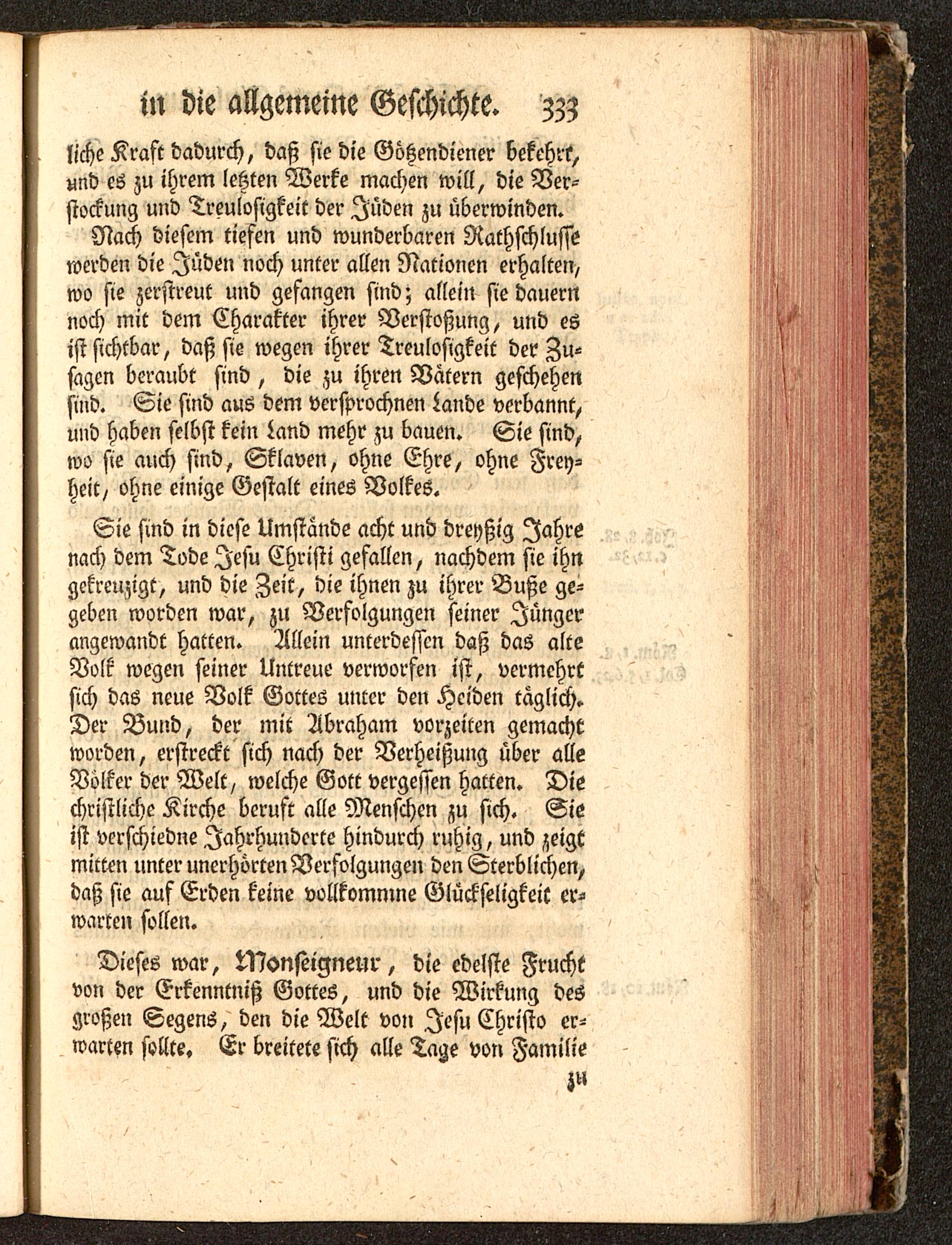 in die allgemeine Geschichte. 333

liche Kraft dadurch, daß sie die Götzendiener bekehrt, und es zu ihrem letzten Werke machen will, die Verstockung und Treulosigkeit der Jüden zu überwinden.

Nach diesem tiefen und wunderbaren Rathschlusse werden die Jüden noch unter allen Nationen erhalten, wo sie zerstreut und gefangen sind; allein sie dauern noch mit dem Charakter ihrer Verstoßung, und es ist sichtbar, daß sie wegen ihrer Treulosigkeit der Zusagen beraubt sind, die zu ihren Vätern geschehen sind. Sie sind aus dem versprochnen Lande verbannt, und haben selbst kein Land mehr zu bauen. Sie sind, wo sie auch sind, Sklaven, ohne Ehre, ohne Freyheit, ohne einige Gestalt eines Volkes.

Sie sind in diese Umstände acht und dreyßig Jahre nach dem Tode Jesu Christi gefallen, nachdem sie ihn gekreuzigt, und die Zeit, die ihnen zu ihrer Buße gegeben worden war, zu Verfolgungen seiner Jünger angewandt hatten. Allein unterdessen daß das alte Volk wegen seiner Untreue verworfen ist, vermehrt sich das neue Volk Gottes unter den Heiden täglich. Der Bund, der mit Abraham vorzeiten gemacht worden, erstreckt sich nach der Verheißung über alle Völker der Welt, welche Gott vergessen hatten. Die christliche Kirche beruft alle Menschen zu sich. Sie ist verschiedne Jahrhunderte hindurch ruhig, und zeigt mitten unter unerhörten Verfolgungen den Sterblichen, daß sie auf Erden keine vollkommne Glückseligkeit erwarten sollen.

Dieses war, Monseigneur, die edelste Frucht von der Erkenntniß Gottes, und die Wirkung des großen Segens, den die Welt von Jesu Christo erwarten sollte. Er breitete sich alle Tage von Familie

zu